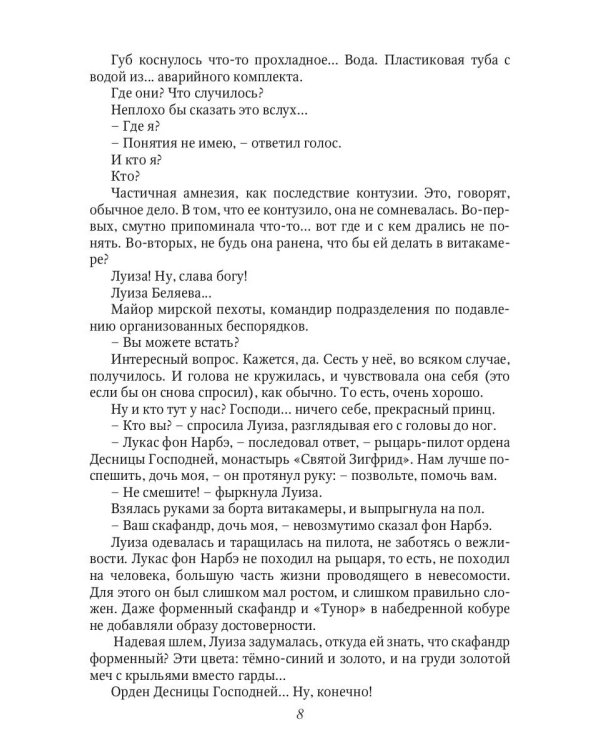 Губ коснулось что-то прохладное... Вода. Пластиковая туба с водой из... аварийного комплекта.
Где они? Что случилось?
Неплохо бы сказать это вслух...
– Где я?
– Понятия не имею, – ответил голос.
И кто я?
Кто?
Частичная амнезия, как последствие контузии. Это, говорят, обычное дело. В том, что ее контузило, она не сомневалась. Во-первых, смутно припоминала что-то... вот где и с кем дрались не понять. Во-вторых, не будь она ранена, что бы ей делать в витакамере?
Луиза! Ну, слава богу!
Луиза Беляева...
Майор мирской пехоты, командир подразделения по подавлению организованных беспорядков.
– Вы можете встать?
Интересный вопрос. Кажется, да. Сесть у неё, во всяком случае, получилось. И голова не кружилась, и чувствовала она себя (это если бы он снова спросил), как обычно. То есть, очень хорошо.
Ну и кто тут у нас? Господи... ничего себе, прекрасный принц.
– Кто вы? – спросила Луиза, разглядывая его с головы до ног.
– Лукас фон Нарбэ, – последовал ответ, – рыцарь-пилот ордена Десницы Господней, монастырь «Святой Зигфрид». Нам лучше поспешить, дочь моя, – он протянул руку: – позвольте, помочь вам.
– Не смешите! – фыркнула Луиза.
Взялась руками за борта витакамеры, и выпрыгнула на пол.
– Ваш скафандр, дочь моя, – невозмутимо сказал фон Нарбэ.
Луиза одевалась и таращилась на пилота, не заботясь о вежливости. Лукас фон Нарбэ не походил на рыцаря, то есть, не походил на человека, большую часть жизни проводящего в невесомости. Для этого он был слишком мал ростом, и слишком правильно сложен. Даже форменный скафандр и «Тунор» в набедренной кобуре не добавляли образу достоверности.
Надевая шлем, Луиза задумалась, откуда ей знать, что скафандр форменный? Эти цвета: тёмно-синий и золото, и на груди золотой меч с крыльями вместо гарды...
Орден Десницы Господней... Ну, конечно!

8